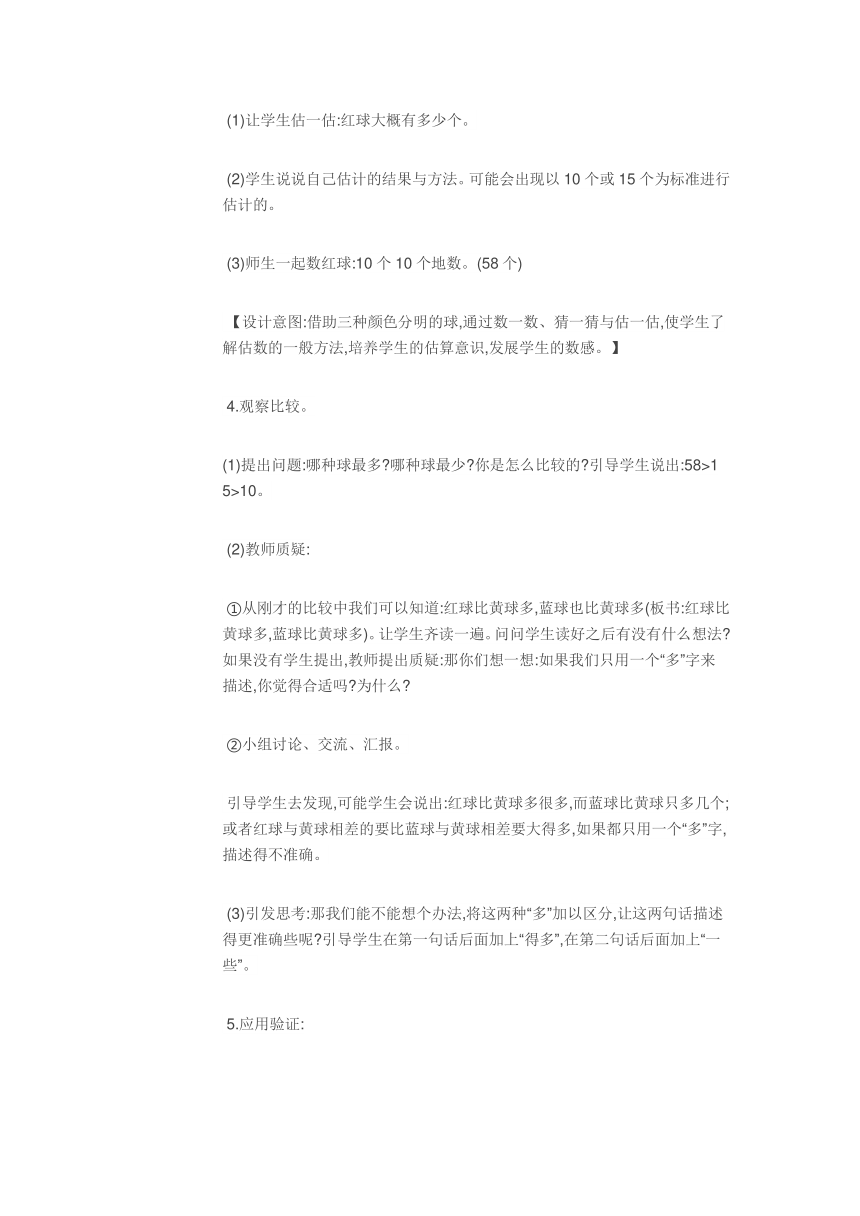 (1)让学生估一估:红球大概有多少个。

(2)学生说说自己估计的结果与方法。可能会出现以 10 个或 15 个为标准进行估计的。

(3)师生一起数红球:10 个 10 个地数。(58 个)

【设计意图:借助三种颜色分明的球,通过数一数、猜一猜与估一估,使学生了解估数的一般方法,培养学生的估算意识,发展学生的数感。】

4.观察比较。

(1)提出问题:哪种球最多?哪种球最少?你是怎么比较的?引导学生说出:58>15>10。

(2)教师质疑:

①从刚才的比较中我们可以知道:红球比黄球多,蓝球也比黄球多(板书:红球比黄球多,蓝球比黄球多)。让学生齐读一遍。问问学生读好之后有没有什么想法?如果没有学生提出,教师提出质疑:那你们想一想:如果我们只用一个“多”字来描述,你觉得合适吗?为什么?

②小组讨论、交流、汇报。

引导学生去发现,可能学生会说出:红球比黄球多很多,而蓝球比黄球只多几个;或者红球与黄球相差的要比蓝球与黄球相差要大得多,如果都只用一个“多”字,描述得不准确。

(3)引发思考:那我们能不能想个办法,将这两种“多”加以区分,让这两句话描述得更准确些呢?引导学生在第一句话后面加上“得多”,在第二句话后面加上“一些”。

5.应用验证: